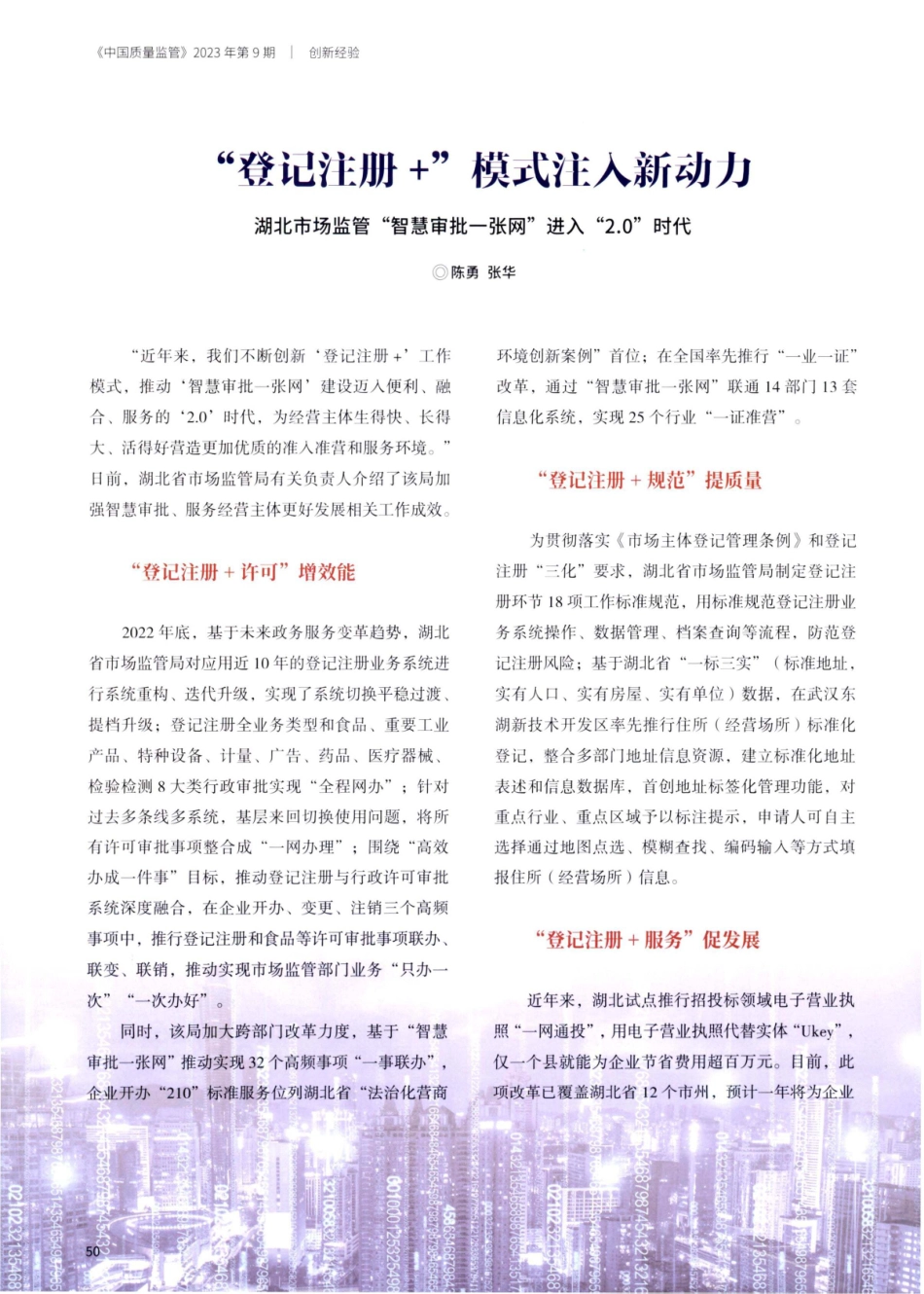 《中国质量监管》2023 年第 9 期 | 创新经验

“登记注册 +”模式注入新动力

湖北市场监管“智慧审批一张网”进入“2.0”时代

◎陈勇 张华

“近年来，我们不断创新‘登记注册 +’工作模式，推动‘智慧审批一张网’建设迈入便利、融合、服务的‘2.0’时代，为经营主体生得快、长得大、活得好营造更加优质的准入准营和服务环境。”日前，湖北省市场监管局有关负责人介绍了该局加强智慧审批、服务经营主体更好发展相关工作成效。

“登记注册 + 许可”增效能

2022 年底，基于未来政务服务变革趋势，湖北省市场监管局对应用近 10 年的登记注册业务系统进行系统重构、迭代升级，实现了系统切换平稳过渡、提档升级；登记注册全业务类型和食品、重要工业产品、特种设备、计量、广告、药品、医疗器械、检验检测 8 大类行政审批实现“全程网办”；针对过去多条线多系统，基层来回切换使用问题，将所有许可审批事项整合成“一网办理”；围绕“高效办成一件事”目标，推动登记注册与行政许可审批系统深度融合，在企业开办、变更、注销三个高频事项中，推行登记注册和食品等许可审批事项联办、联变、联销，推动实现市场监管部门业务“只办一次”“一次办好”。

同时，该局加大跨部门改革力度，基于“智慧审批一张网”推动实现 32 个高频事项“一事联办”，企业开办“210”标准服务位列湖北省“法治化营商环境创新案例”首位；在全国率先推行“一业一证”改革，通过“智慧审批一张网”联通 14 部门 13 套信息化系统，实现 25 个行业“一证准营”。

“登记注册 + 规范”提质量

为贯彻落实《市场主体登记管理条例》和登记注册“三化”要求，湖北省市场监管局制定登记注册环节 18 项工作标准规范，用标准规范登记注册业务系统操作、数据管理、档案查询等流程，防范登记注册风险；基于湖北省“一标三实”（标准地址，实有人口、实有房屋、实有单位）数据，在武汉东湖新技术开发区率先推行住所（经营场所）标准化登记，整合多部门地址信息资源，建立标准化地址表述和信息数据库，首创地址标签化管理功能，对重点行业、重点区域予以标注提示，申请人可自主选择通过地图点选、模糊查找、编码输入等方式填报住所（经营场所）信息。

“登记注册 + 服务”促发展

近年来，湖北试点推行招投标领域电子营业执照“一网通投”，用电子营业执照代替实体“Ukey”，仅一个县就能为企业节省费用超百万元。目前，此项改革已覆盖湖北省 12 个市州，预计一年将为企业

50